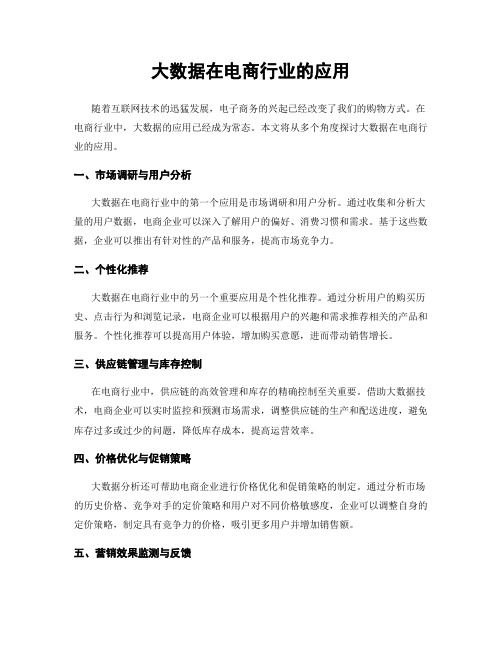 大数据在电商行业的应用

随着互联网技术的迅猛发展，电子商务的兴起已经改变了我们的购物方式。在电商行业中，大数据的应用已经成为常态。本文将从多个角度探讨大数据在电商行业的应用。

一、市场调研与用户分析

大数据在电商行业中的第一个应用是市场调研和用户分析。通过收集和分析大量的用户数据，电商企业可以深入了解用户的偏好、消费习惯和需求。基于这些数据，企业可以推出有针对性的产品和服务，提高市场竞争力。

二、个性化推荐

大数据在电商行业中的另一个重要应用是个性化推荐。通过分析用户的购买历史、点击行为和浏览记录，电商企业可以根据用户的兴趣和需求推荐相关的产品和服务。个性化推荐可以提高用户体验，增加购买意愿，进而带动销售增长。

三、供应链管理与库存控制

在电商行业中，供应链的高效管理和库存的精确控制至关重要。借助大数据技术，电商企业可以实时监控和预测市场需求，调整供应链的生产和配送进度，避免库存过多或过少的问题，降低库存成本，提高运营效率。

四、价格优化与促销策略

大数据分析还可帮助电商企业进行价格优化和促销策略的制定。通过分析市场的历史价格、竞争对手的定价策略和用户对不同价格敏感度，企业可以调整自身的定价策略，制定具有竞争力的价格，吸引更多用户并增加销售额。

五、营销效果监测与反馈